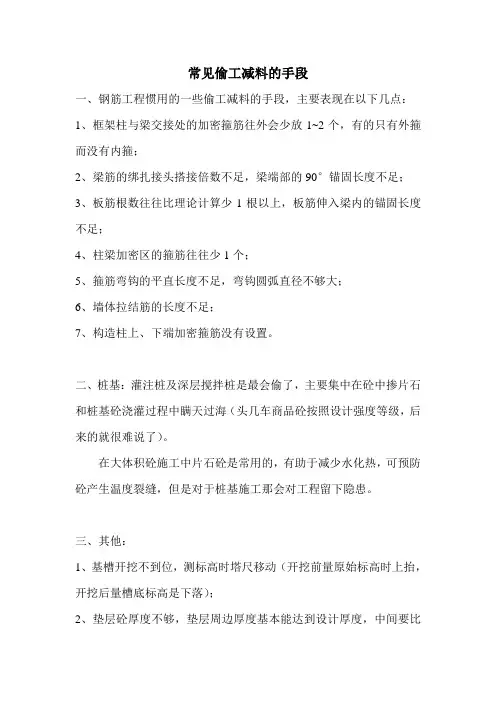 常见偷工减料的手段

一、钢筋工程惯用的一些偷工减料的手段，主要表现在以下几点：

1、框架柱与梁交接处的加密箍筋往外会少放 1~2 个，有的只有外箍而没有内箍；

2、梁筋的绑扎接头搭接倍数不足，梁端部的 90° 锚固长度不足；

3、板筋根数往往比理论计算少 1 根以上，板筋伸入梁内的锚固长度不足；

4、柱梁加密区的箍筋往往少 1 个；

5、箍筋弯钩的平直长度不足，弯钩圆弧直径不够大；

6、墙体拉结筋的长度不足；

7、构造柱上、下端加密箍筋没有设置。

二、桩基：灌注桩及深层搅拌桩是最会偷了，主要集中在砼中掺片石和桩基砼浇灌过程中瞒天过海（头几车商品砼按照设计强度等级，后来的就很难说了）。

在大体积砼施工中片石砼是常用的，有助于减少水化热，可预防砼产生温度裂缝，但是对于桩基施工那会对工程留下隐患。

三、其他：

1、基槽开挖不到位，测标高时塔尺移动（开挖前量原始标高时上抬，开挖后量槽底标高是下落）；

2、垫层砼厚度不够，垫层周边厚度基本能达到设计厚度，中间要比